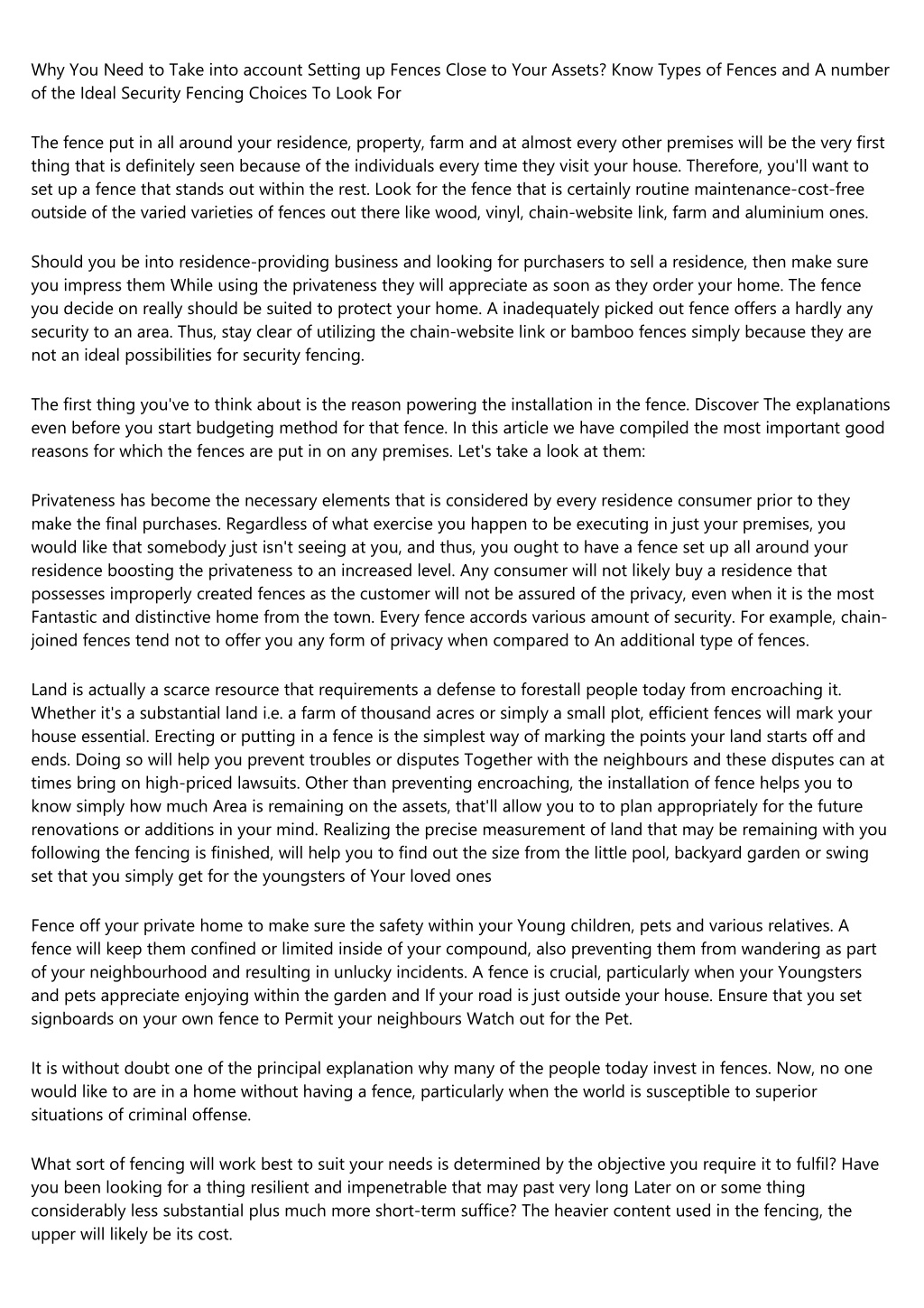 Why You Need to Take into account Setting up Fences Close to Your Assets? Know Types of Fences and A number of the Ideal Security Fencing Choices To Look For

The fence put in all around your residence, property, farm and at almost every other premises will be the very first thing that is definitely seen because of the individuals every time they visit your house. Therefore, you'll want to set up a fence that stands out within the rest. Look for the fence that is certainly routine maintenance-cost-free outside of the varied varieties of fences out there like wood, vinyl, chain-website link, farm and aluminium ones.

Should you be into residence-providing business and looking for purchasers to sell a residence, then make sure you impress them While using the privateness they will appreciate as soon as they order your home. The fence you decide on really should be suited to protect your home. A inadequately picked out fence offers a hardly any security to an area. Thus, stay clear of utilizing the chain-website link or bamboo fences simply because they are not an ideal possibilities for security fencing.

The first thing you've to think about is the reason powering the installation in the fence. Discover The explanations even before you start budgeting method for that fence. In this article we have compiled the most important good reasons for which the fences are put in on any premises. Let's take a look at them:

Privateness has become the necessary elements that is considered by every residence consumer prior to they make the final purchases. Regardless of what exercise you happen to be executing in just your premises, you would like that somebody just isn't seeing at you, and thus, you ought to have a fence set up all around your residence boosting the privateness to an increased level. Any consumer will not likely buy a residence that possesses improperly created fences as the customer will not be assured of the privacy, even when it is the most Fantastic and distinctive home from the town. Every fence accords various amount of security. For example, chain-joined fences tend not to offer you any form of privacy when compared to An additional type of fences.

Land is actually a scarce resource that requirements a defense to forestall people today from encroaching it. Whether it's a substantial land i.e. a farm of thousand acres or simply a small plot, efficient fences will mark your house essential. Erecting or putting in a fence is the simplest way of marking the points your land starts off and ends. Doing so will help you prevent troubles or disputes Together with the neighbours and these disputes can at times bring on high-priced lawsuits. Other than preventing encroaching, the installation of fence helps you to know simply how much Area is remaining on the assets, that'll allow you to to plan appropriately for the future renovations or additions in your mind. Realizing the precise measurement of land that may be remaining with you following the fencing is finished, will help you to find out the size from the little pool, backyard garden or swing set that you simply get for the youngsters of Your loved ones

Fence off your private home to make sure the safety within your Young children, pets and various relatives. A fence will keep them confined or limited inside of your compound, also preventing them from wandering as part of your neighbourhood and resulting in unlucky incidents. A fence is crucial, particularly when your Youngsters and pets appreciate enjoying within the garden and If your road is just outside your house. Ensure that you set signboards on your own fence to Permit your neighbours Watch out for the Pet.

It is without doubt one of the principal explanation why many of the people today invest in fences. Now, no one would like to are in a home without having a fence, particularly when the world is susceptible to superior situations of criminal offense.

What sort of fencing will work best to suit your needs is determined by the objective you require it to fulfil? Have you been looking for a thing resilient and impenetrable that may past very long Later on or some thing considerably less substantial plus much more short-term suffice? The heavier content used in the fencing, the upper will likely be its cost.